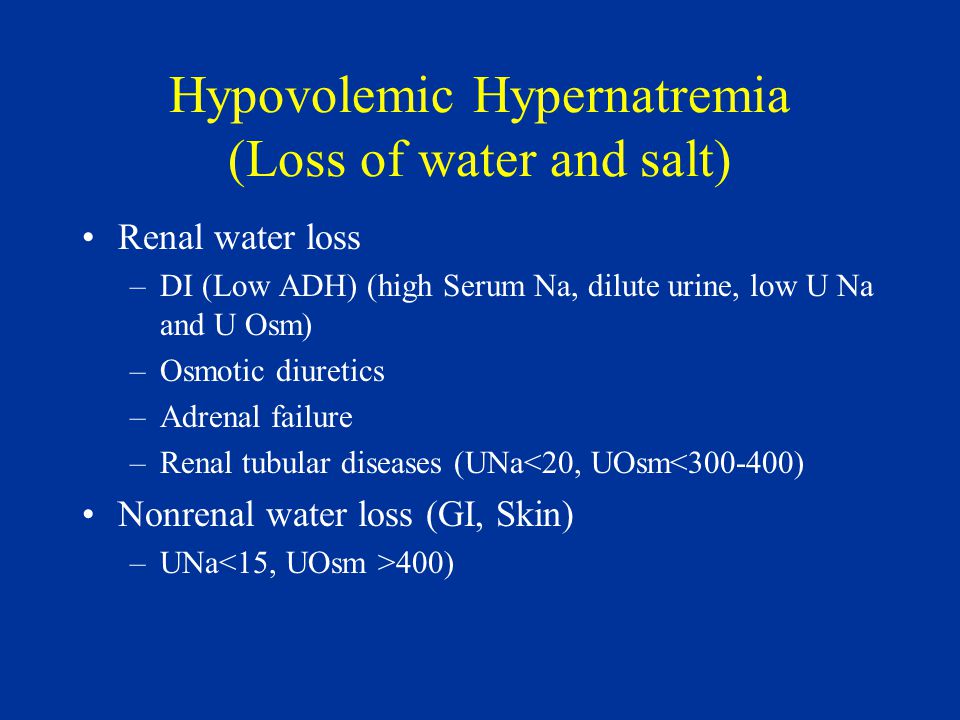 Hypovolemic Hypernatremia
(Loss of water and salt)

• Renal water loss
– DI (Low ADH) (high Serum Na, dilute urine, low U Na and U Osm)
– Osmotic diuretics
– Adrenal failure
– Renal tubular diseases (UNa<20, UOsm<300-400)
• Nonrenal water loss (GI, Skin)
– UNa<15, UOsm >400)